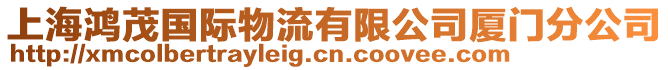 上海鸿茂国际物流有限公司厦门分公司
http://xmcolbertrayleig.cn.coovee.com